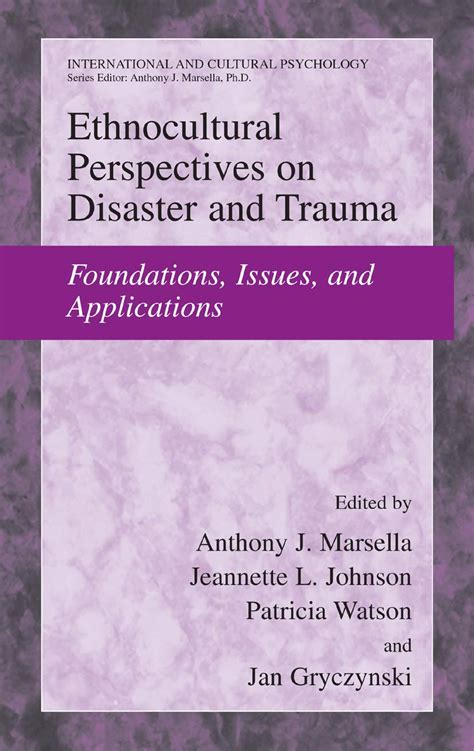 INTERNATIONAL AND CULTURAL PSYCHOLOGY
Series Editor: Anthony J. Marsella, Ph.D.

Ethnocultural Perspectives on Disaster and Trauma

Foundations, Issues, and Applications

Edited by
Anthony J. Marsella
Jeannette L. Johnson
Patricia Watson
and
Jan Gryczynski